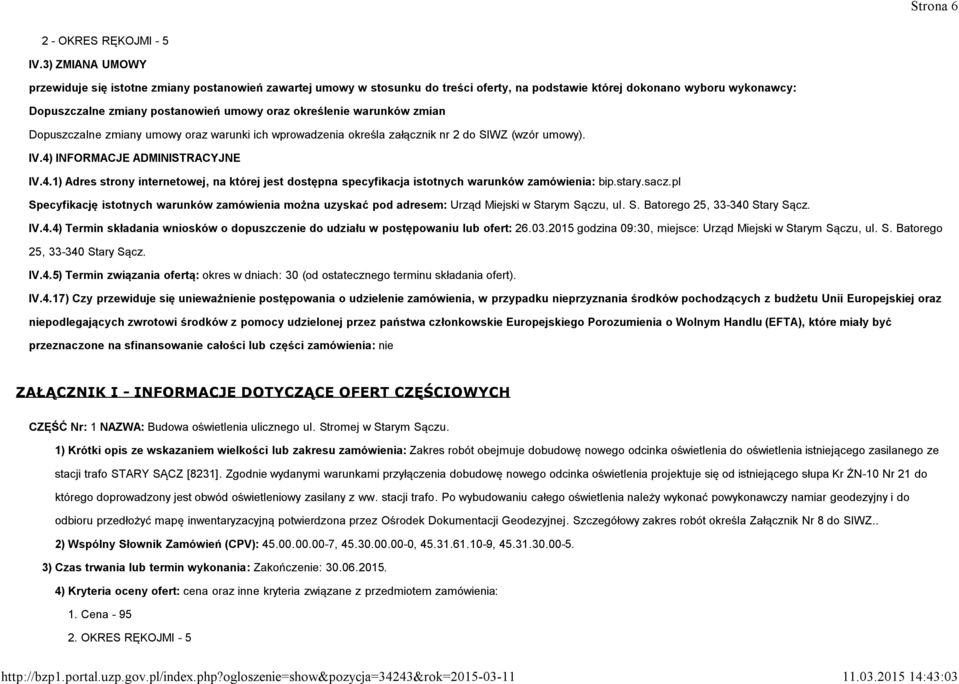 Strona 6

2 - OKRES RĘKOJMI - 5

IV.3) ZMIANA UMOWY

przewiduje się istotne zmiany postanowień zawartej umowy w stosunku do treści oferty, na podstawie której dokonano wyboru wykonawcy:

Dopuszczalne zmiany postanowień umowy oraz określenie warunków zmian

Dopuszczalne zmiany umowy oraz warunki ich wprowadzenia określa załącznik nr 2 do SIWZ (wzór umowy).

IV.4) INFORMACJE ADMINISTRACYJNE

IV.4.1) Adres strony internetowej, na której jest dostępna specyfikacja istotnych warunków zamówienia: bip.stary.sacz.pl

Specyfikację istotnych warunków zamówienia można uzyskać pod adresem: Urząd Miejski w Starym Sączu, ul. S. Batorego 25, 33-340 Stary Sącz.

IV.4.4) Termin składania wniosków o dopuszczenie do udziału w postępowaniu lub ofert: 26.03.2015 godzina 09:30, miejsce: Urząd Miejski w Starym Sączu, ul. S. Batorego 25, 33-340 Stary Sącz.

IV.4.5) Termin związania ofertą: okres w dniach: 30 (od ostatecznego terminu składania ofert).

IV.4.17) Czy przewiduje się unieważnienie postępowania o udzielenie zamówienia, w przypadku nieprzyznania środków pochodzących z budżetu Unii Europejskiej oraz niepodlegających zwrotowi środków z pomocy udzielonej przez państwa członkowskie Europejskiego Porozumienia o Wolnym Handlu (EFTA), które miały być przeznaczone na sfinansowanie całości lub części zamówienia: nie

ZAŁĄCZNIK I - INFORMACJE DOTYCZĄCE OFERT CZĘŚCIOWYCH

CZĘŚĆ Nr: 1 NAZWA: Budowa oświetlenia ulicznego ul. Stromej w Starym Sączu.

1) Krótki opis ze wskazaniem wielkości lub zakresu zamówienia: Zakres robót obejmuje dobudowę nowego odcinka oświetlenia do oświetlenia istniejącego zasilanego ze stacji trafo STARY SĄCZ [8231]. Zgodnie wydanymi warunkami przyłączenia dobudowę nowego odcinka oświetlenia projektuje się od istniejącego słupa Kr ŻN-10 Nr 21 do którego doprowadzony jest obwód oświetleniowy zasilany z ww. stacji trafo. Po wybudowaniu całego oświetlenia należy wykonać powykonawczy namiar geodezyjny i do odbioru przedłożyć mapę inwentaryzacyjną potwierdzona przez Ośrodek Dokumentacji Geodezyjnej. Szczegółowy zakres robót określa Załącznik Nr 8 do SIWZ..

2) Wspólny Słownik Zamówień (CPV): 45.00.00.00-7, 45.30.00.00-0, 45.31.61.10-9, 45.31.30.00-5.

3) Czas trwania lub termin wykonania: Zakończenie: 30.06.2015.

4) Kryteria oceny ofert: cena oraz inne kryteria związane z przedmiotem zamówienia:

1. Cena - 95

2. OKRES RĘKOJMI - 5

http://bzp1.portal.uzp.gov.pl/index.php?ogloszenie=show&pozycja=34243&rok=2015-03-11 11.03.2015 14:43:03